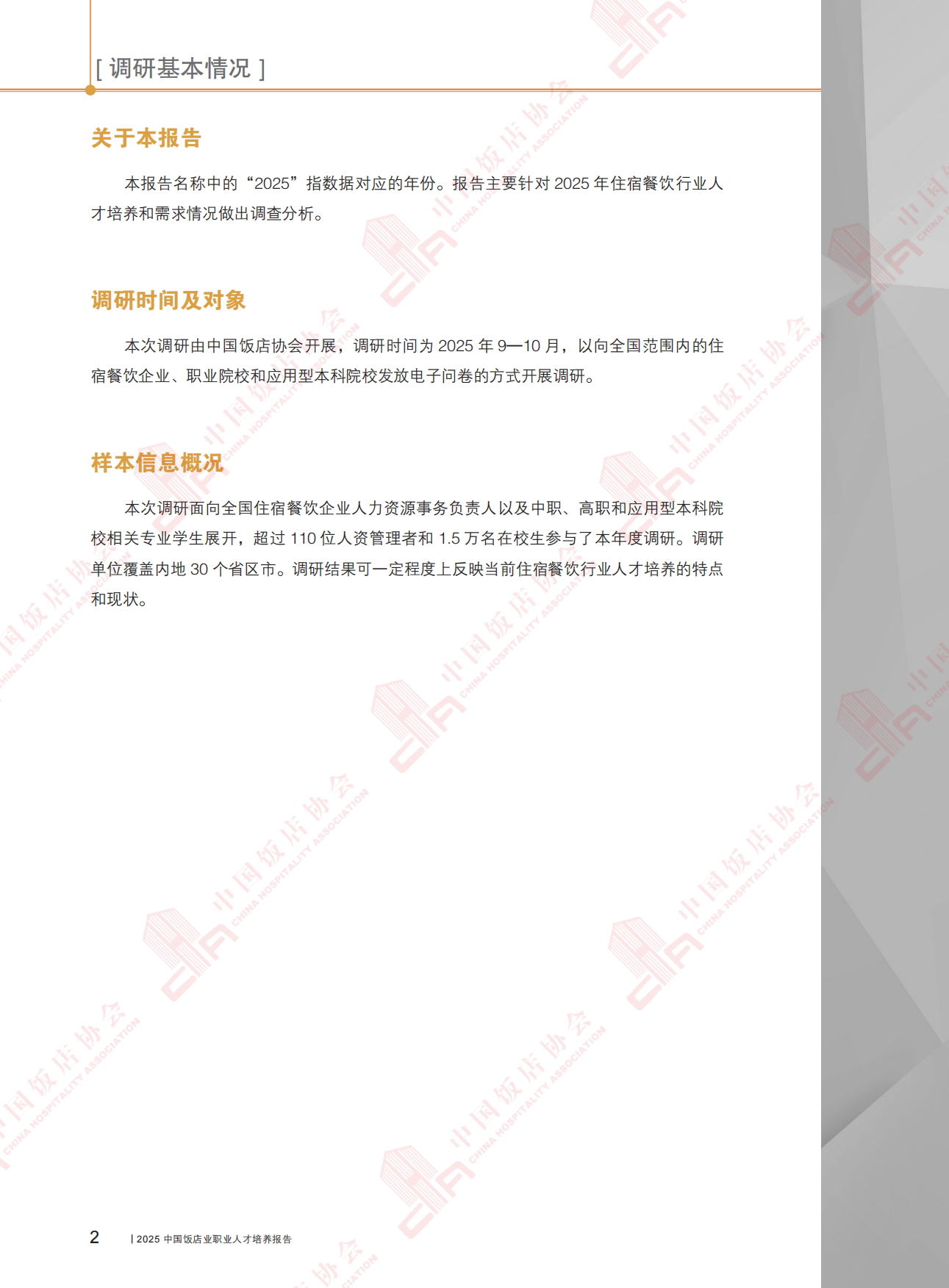 [ 调研基本情况 ]

关于本报告

本报告名称中的“2025”指数据对应的年份。报告主要针对 2025 年住宿餐饮行业人才培养和需求情况做出调查分析。

调研时间及对象

本次调研由中国饭店协会开展，调研时间为 2025 年 9—10 月，以向全国范围内的住宿餐饮企业、职业院校和应用型本科院校发放电子问卷的方式开展调研。

样本信息概况

本次调研面向全国住宿餐饮企业人力资源事务负责人以及中职、高职和应用型本科院校相关专业学生展开，超过 110 位人资管理者和 1.5 万名在校生参与了本年度调研。调研单位覆盖内地 30 个省区市。调研结果可一定程度上反映当前住宿餐饮行业人才培养的特点和现状。

中国饭店协会 CHINA HOSPITALITY ASSOCIATION

2 | 2025 中国饭店业职业人才培养报告